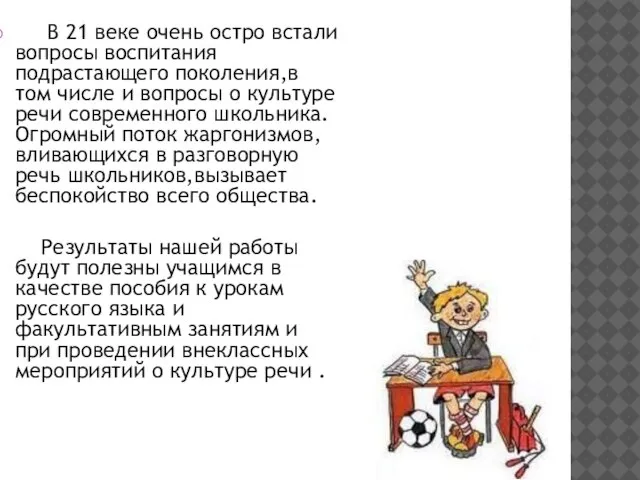 В 21 веке очень остро встали вопросы воспитания подрастающего поколения,в том числе и вопросы о культуре речи современного школьника. Огромный поток жаргонизмов, вливающихся в разговорную речь школьников,вызывает беспокойство всего общества.

Результаты нашей работы будут полезны учащимся в качестве пособия к урокам русского языка и факультативным занятиям и при проведении внеклассных мероприятий о культуре речи .